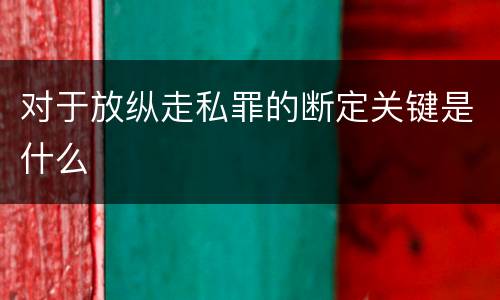 对于放纵走私罪的断定关键是什么